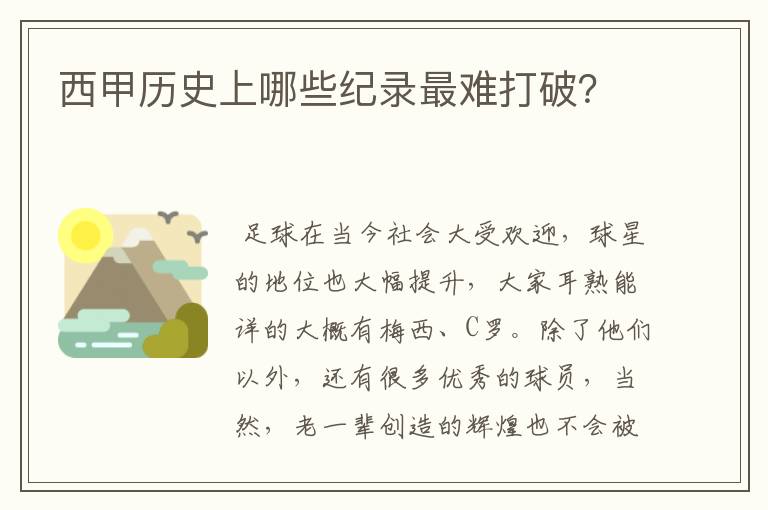 西甲历史上哪些纪录最难打破?

足球在当今社会大受欢迎，球星的地位也大幅提升，大家耳熟能详的大概有梅西、C罗。除了他们以外，还有很多优秀的球员，当然，老一辈创造的辉煌也不会被